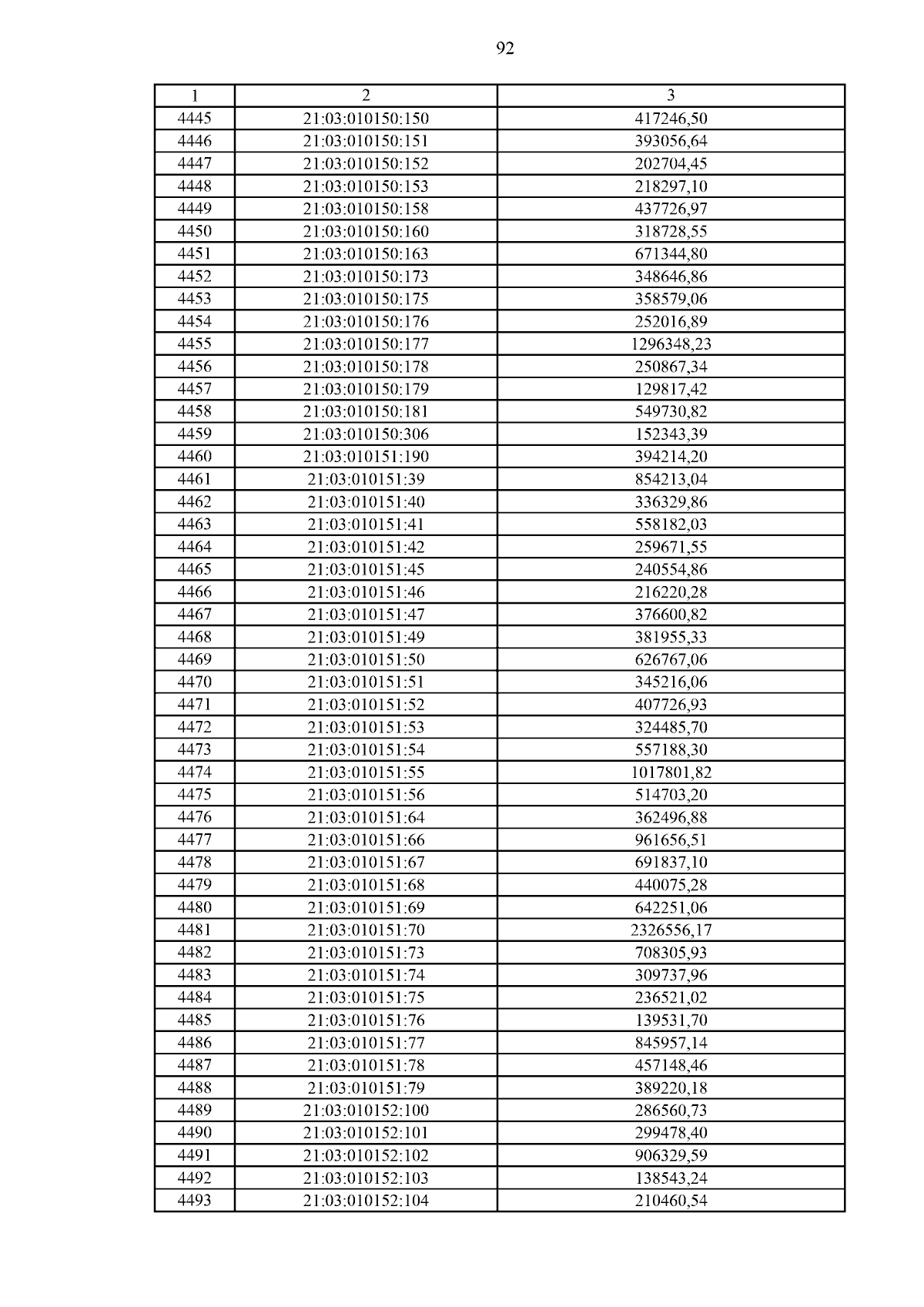 92

| 1 | 2 | 3 |
|---|---|---|
| 4445 | 21:03:010150:150 | 417246,50 |
| 4446 | 21:03:010150:151 | 393056,64 |
| 4447 | 21:03:010150:152 | 202704,45 |
| 4448 | 21:03:010150:153 | 218297,10 |
| 4449 | 21:03:010150:158 | 437726,97 |
| 4450 | 21:03:010150:160 | 318728,55 |
| 4451 | 21:03:010150:163 | 671344,80 |
| 4452 | 21:03:010150:173 | 348646,86 |
| 4453 | 21:03:010150:175 | 358579,06 |
| 4454 | 21:03:010150:176 | 252016,89 |
| 4455 | 21:03:010150:177 | 1296348,23 |
| 4456 | 21:03:010150:178 | 250867,34 |
| 4457 | 21:03:010150:179 | 129817,42 |
| 4458 | 21:03:010150:181 | 549730,82 |
| 4459 | 21:03:010150:306 | 152343,39 |
| 4460 | 21:03:010151:190 | 394214,20 |
| 4461 | 21:03:010151:39 | 854213,04 |
| 4462 | 21:03:010151:40 | 336329,86 |
| 4463 | 21:03:010151:41 | 558182,03 |
| 4464 | 21:03:010151:42 | 259671,55 |
| 4465 | 21:03:010151:45 | 240554,86 |
| 4466 | 21:03:010151:46 | 216220,28 |
| 4467 | 21:03:010151:47 | 376600,82 |
| 4468 | 21:03:010151:49 | 381955,33 |
| 4469 | 21:03:010151:50 | 626767,06 |
| 4470 | 21:03:010151:51 | 345216,06 |
| 4471 | 21:03:010151:52 | 407726,93 |
| 4472 | 21:03:010151:53 | 324485,70 |
| 4473 | 21:03:010151:54 | 557188,30 |
| 4474 | 21:03:010151:55 | 1017801,82 |
| 4475 | 21:03:010151:56 | 514703,20 |
| 4476 | 21:03:010151:64 | 362496,88 |
| 4477 | 21:03:010151:66 | 961656,51 |
| 4478 | 21:03:010151:67 | 691837,10 |
| 4479 | 21:03:010151:68 | 440075,28 |
| 4480 | 21:03:010151:69 | 642251,06 |
| 4481 | 21:03:010151:70 | 2326556,17 |
| 4482 | 21:03:010151:73 | 708305,93 |
| 4483 | 21:03:010151:74 | 309737,96 |
| 4484 | 21:03:010151:75 | 236521,02 |
| 4485 | 21:03:010151:76 | 139531,70 |
| 4486 | 21:03:010151:77 | 845957,14 |
| 4487 | 21:03:010151:78 | 457148,46 |
| 4488 | 21:03:010151:79 | 389220,18 |
| 4489 | 21:03:010152:100 | 286560,73 |
| 4490 | 21:03:010152:101 | 299478,40 |
| 4491 | 21:03:010152:102 | 906329,59 |
| 4492 | 21:03:010152:103 | 138543,24 |
| 4493 | 21:03:010152:104 | 210460,54 |